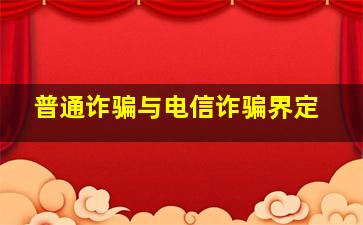 普通诈骗与电信诈骗界定